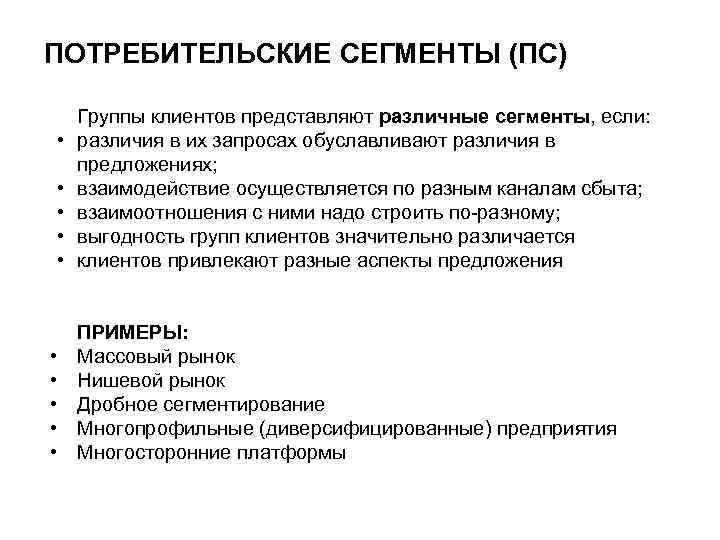 ПОТРЕБИТЕЛЬСКИЕ СЕГМЕНТЫ (ПС)

Группы клиентов представляют различные сегменты, если:
• различия в их запросах обуславливают различия в предложениях;
• взаимодействие осуществляется по разным каналам сбыта;
• взаимоотношения с ними надо строить по-разному;
• выгодность групп клиентов значительно различается
• клиентов привлекают разные аспекты предложения

ПРИМЕРЫ:
• Массовый рынок
• Нишевой рынок
• Дробное сегментирование
• Многопрофильные (диверсифицированные) предприятия
• Многосторонние платформы